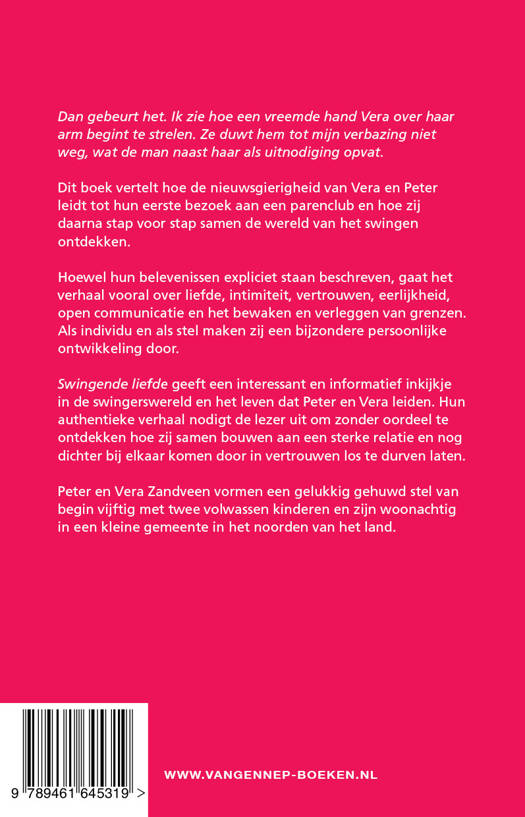 Dan gebeurt het. Ik zie hoe een vreemde hand Vera over haar arm begint te strelen. Ze duwt hem tot mijn verbazing niet weg, wat de man naast haar als uitnodiging opvat.

Dit boek vertelt hoe de nieuwsgierigheid van Vera en Peter leidt tot hun eerste bezoek aan een parenclub en hoe zij daarna stap voor stap samen de wereld van het swingen ontdekken.

Hoewel hun belevenissen expliciet staan beschreven, gaat het verhaal vooral over liefde, intimiteit, vertrouwen, eerlijkheid, open communicatie en het bewaken en verleggen van grenzen. Als individu en als stel maken zij een bijzondere persoonlijke ontwikkeling door.

Swingende liefde geeft een interessant en informatief inkijkje in de swingerswereld en het leven dat Peter en Vera leiden. Hun authentieke verhaal nodigt de lezer uit om zonder oordeel te ontdekken hoe zij samen bouwen aan een sterke relatie en nog dichter bij elkaar komen door in vertrouwen los te durven laten.

Peter en Vera Zandveen vormen een gelukkig gehuwd stel van begin vijftig met twee volwassen kinderen en zijn woonachtig in een kleine gemeente in het noorden van het land.

9 789461 645319 >

WWW.VANGENNEP-BOEKEN.NL